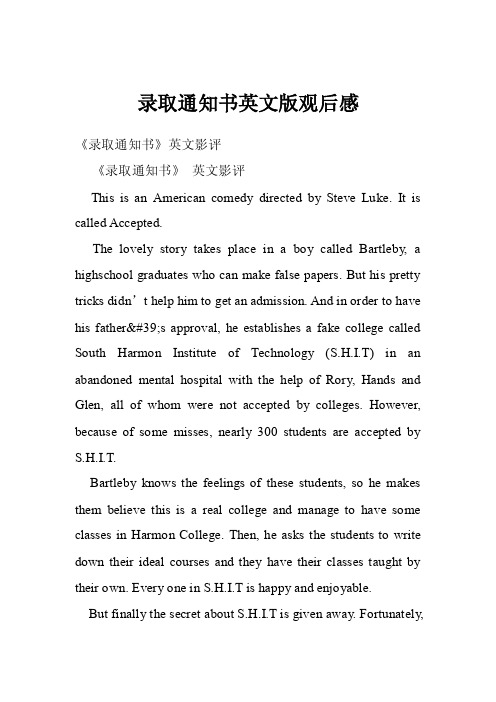 录取通知书英文版观后感

《录取通知书》英文影评

《录取通知书》 英文影评

This is an American comedy directed by Steve Luke. It is called Accepted.

The lovely story takes place in a boy called Bartleby, a highschool graduates who can make false papers. But his pretty tricks didn’t help him to get an admission. And in order to have his father&#39;s approval, he establishes a fake college called South Harmon Institute of Technology (S.H.I.T) in an abandoned mental hospital with the help of Rory, Hands and Glen, all of whom were not accepted by colleges. However, because of some misses, nearly 300 students are accepted by S.H.I.T.

Bartleby knows the feelings of these students, so he makes them believe this is a real college and manage to have some classes in Harmon College. Then, he asks the students to write down their ideal courses and they have their classes taught by their own. Every one in S.H.I.T is happy and enjoyable.

But finally the secret about S.H.I.T is given away. Fortunately,